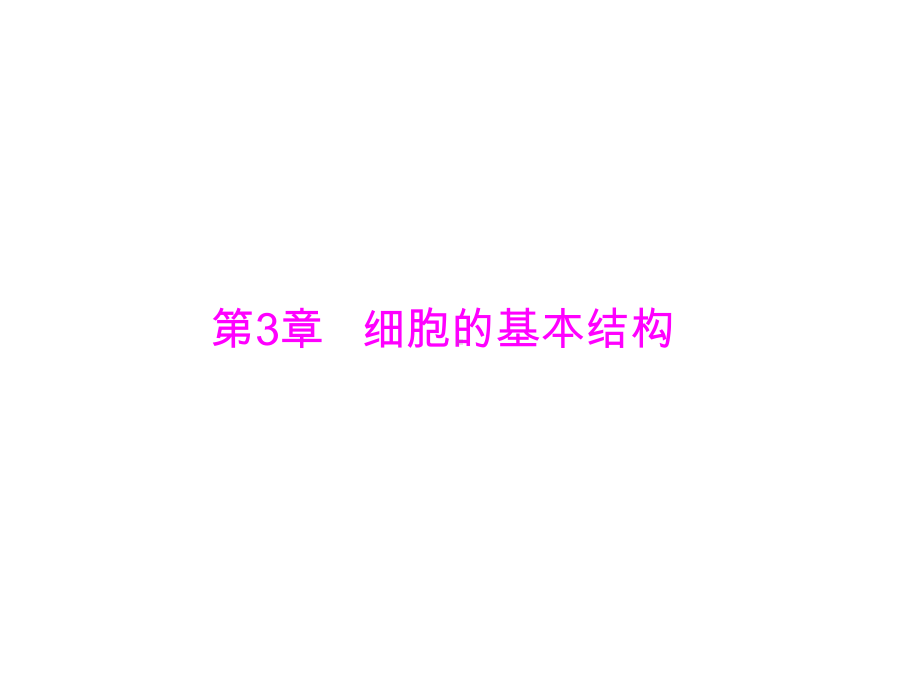 第3章　细胞的基本结构